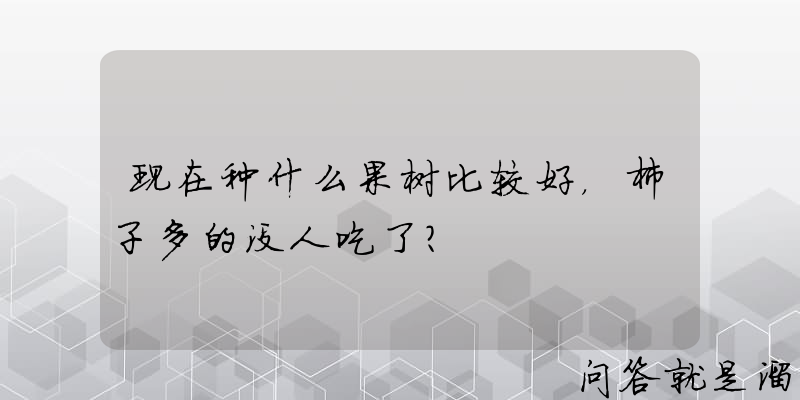 现在种什么果树比较好，柿子多的没人吃了？

问答就是溜